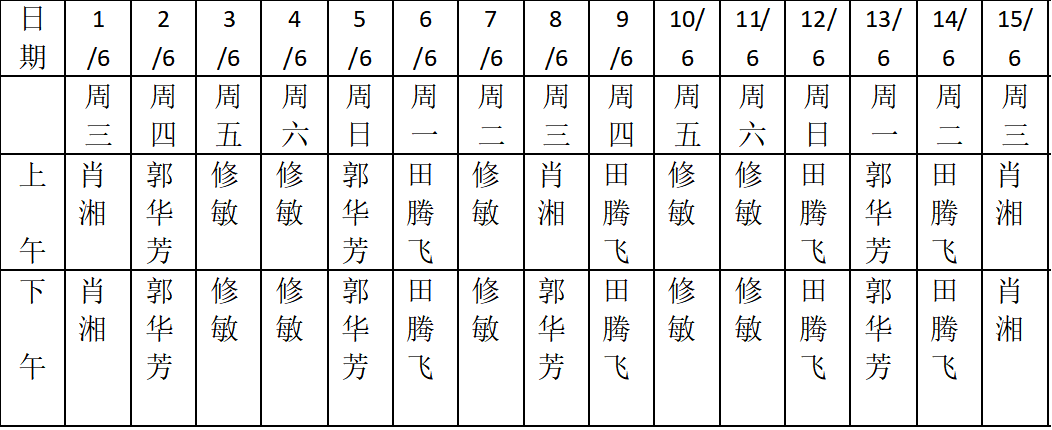 | 日期 | 1/6 | 2/6 | 3/6 | 4/6 | 5/6 | 6/6 | 7/6 | 8/6 | 9/6 | 10/6 | 11/6 | 12/6 | 13/6 | 14/6 | 15/6 |
|---|---|---|---|---|---|---|---|---|---|---|---|---|---|---|---|
| | 周三 | 周四 | 周五 | 周六 | 周日 | 周一 | 周二 | 周三 | 周四 | 周五 | 周六 | 周日 | 周一 | 周二 | 周三 |
| 上午 | 肖湘 | 郭华芳 | 修敏 | 修敏 | 郭华芳 | 田腾飞 | 修敏 | 肖湘 | 田腾飞 | 修敏 | 修敏 | 田腾飞 | 郭华芳 | 田腾飞 | 肖湘 |
| 下午 | 肖湘 | 郭华芳 | 修敏 | 修敏 | 郭华芳 | 田腾飞 | 修敏 | 郭华芳 | 田腾飞 | 修敏 | 修敏 | 田腾飞 | 郭华芳 | 田腾飞 | 肖湘 |